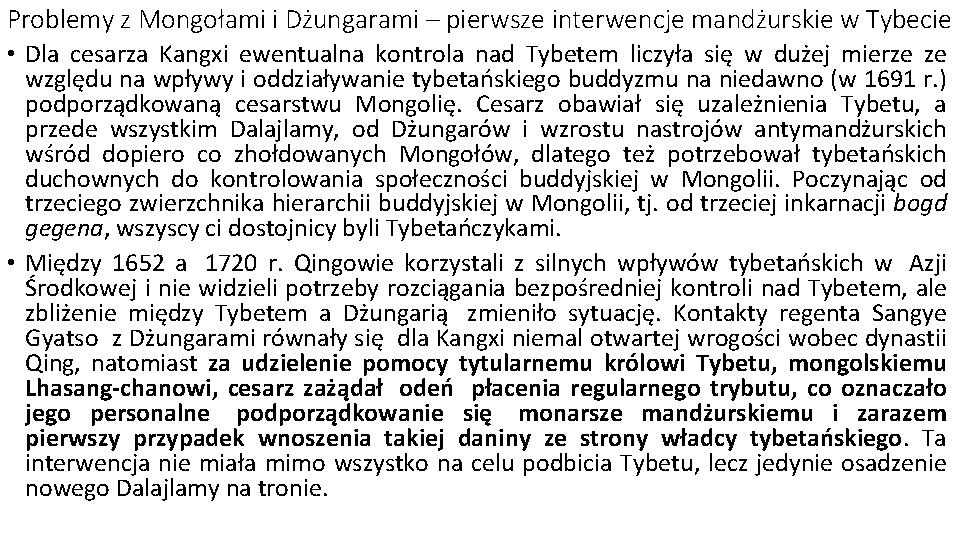 Problemy z Mongołami i Dżungarami – pierwsze interwencje mandżurskie w Tybecie

• Dla cesarza Kangxi ewentualna kontrola nad Tybetem liczyła się w dużej mierze ze względu na wpływy i oddziaływanie tybetańskiego buddyzmu na niedawno (w 1691 r.) podporządkowaną cesarstwu Mongolię. Cesarz obawiał się uzależnienia Tybetu, a przede wszystkim Dalajlamy, od Dżungarów i wzrostu nastrojów antymandżurskich wśród dopiero co zhołdowanych Mongołów, dlatego też potrzebował tybetańskich duchownych do kontrolowania społeczności buddyjskiej w Mongolii. Poczynając od trzeciego zwierzchnika hierarchii buddyjskiej w Mongolii, tj. od trzeciej inkarnacji bogd gegena, wszyscy ci dostojnicy byli Tybetańczykami.

• Między 1652 a 1720 r. Qingowie korzystali z silnych wpływów tybetańskich w Azji Środkowej i nie widzieli potrzeby rozciągania bezpośredniej kontroli nad Tybetem, ale zbliżenie między Tybetem a Dżungarią zmieniło sytuację. Kontakty regenta Sangye Gyatso z Dżungarami równały się dla Kangxi niemal otwartej wrogości wobec dynastii Qing, natomiast za udzielenie pomocy tytularnemu królowi Tybetu, mongolskiemu Lhasang-chanowi, cesarz zażądał odeń płacenia regularnego trybutu, co oznaczało jego personalne podporządkowanie się monarsze mandżurskiemu i zarazem pierwszy przypadek wnoszenia takiej daniny ze strony władcy tybetańskiego. Ta interwencja nie miała mimo wszystko na celu podbicia Tybetu, lecz jedynie osadzenie nowego Dalajlamy na tronie.